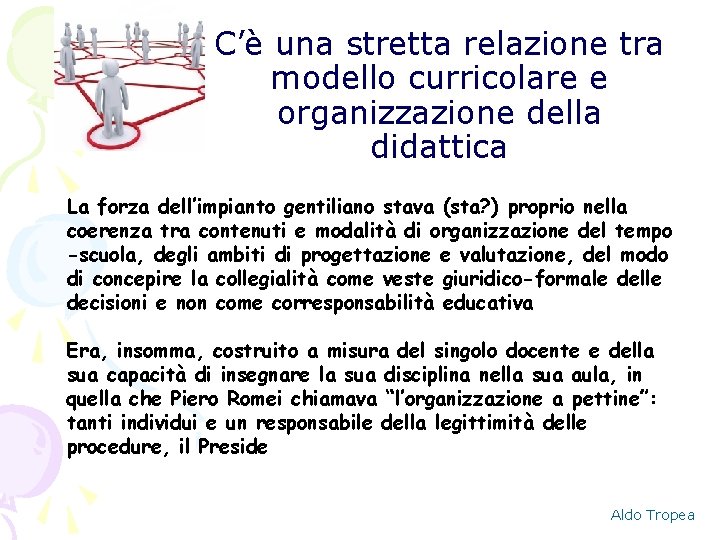 C'è una stretta relazione tra modello curricolare e organizzazione della didattica

La forza dell'impianto gentiliano stava (sta?) proprio nella coerenza tra contenuti e modalità di organizzazione del tempo -scuola, degli ambiti di progettazione e valutazione, del modo di concepire la collegialità come veste giuridico-formale delle decisioni e non come corresponsabilità educativa

Era, insomma, costruito a misura del singolo docente e della sua capacità di insegnare la sua disciplina nella sua aula, in quella che Piero Romei chiamava "l'organizzazione a pettine": tanti individui e un responsabile della legittimità delle procedure, il Preside

Aldo Tropea